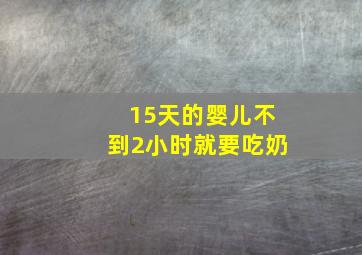 15天的婴儿不到2小时就要吃奶